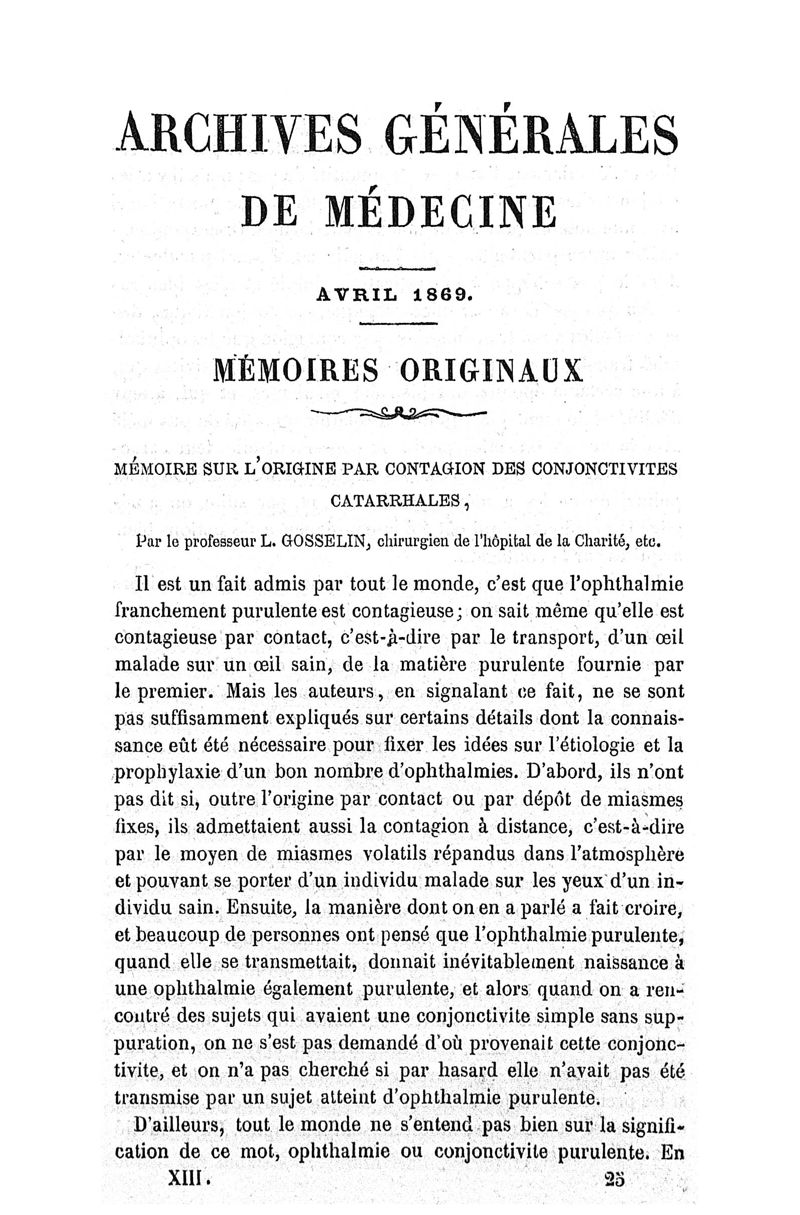 ARCHIVES GÉNÉRALES
DE MÉDECINE

AVRIL 1869.

MÉMOIRES ORIGINAUX

MÉMOIRE SUR L'ORIGINE PAR CONTAGION DES CONJONCTIVITES CATARRHALES,

Par le professeur L. GOSSELIN, chirurgien de l'hôpital de la Charité, etc.

Il est un fait admis par tout le monde, c'est que l'ophthalmie franchement purulente est contagieuse; on sait même qu'elle est contagieuse par contact, c'est-à-dire par le transport, d'un œil malade sur un œil sain, de la matière purulente fournie par le premier. Mais les auteurs, en signalant ce fait, ne se sont pas suffisamment expliqués sur certains détails dont la connaissance eût été nécessaire pour fixer les idées sur l'étiologie et la prophylaxie d'un bon nombre d'ophthalmies. D'abord, ils n'ont pas dit si, outre l'origine par contact ou par dépôt de miasmes fixes, ils admettaient aussi la contagion à distance, c'est-à-dire par le moyen de miasmes volatils répandus dans l'atmosphère et pouvant se porter d'un individu malade sur les yeux d'un individu sain. Ensuite, la manière dont on en a parlé a fait croire, et beaucoup de personnes ont pensé que l'ophthalmie purulente, quand elle se transmettait, donnait inévitablement naissance à une ophthalmie également purulente, et alors quand on a rencontré des sujets qui avaient une conjonctivite simple sans suppuration, on ne s'est pas demandé d'où provenait cette conjonctivite, et on n'a pas cherché si par hasard elle n'avait pas été transmise par un sujet atteint d'ophthalmie purulente.

D'ailleurs, tout le monde ne s'entend pas bien sur la signification de ce mot, ophthalmie ou conjonctivite purulente. En

XIII. 25